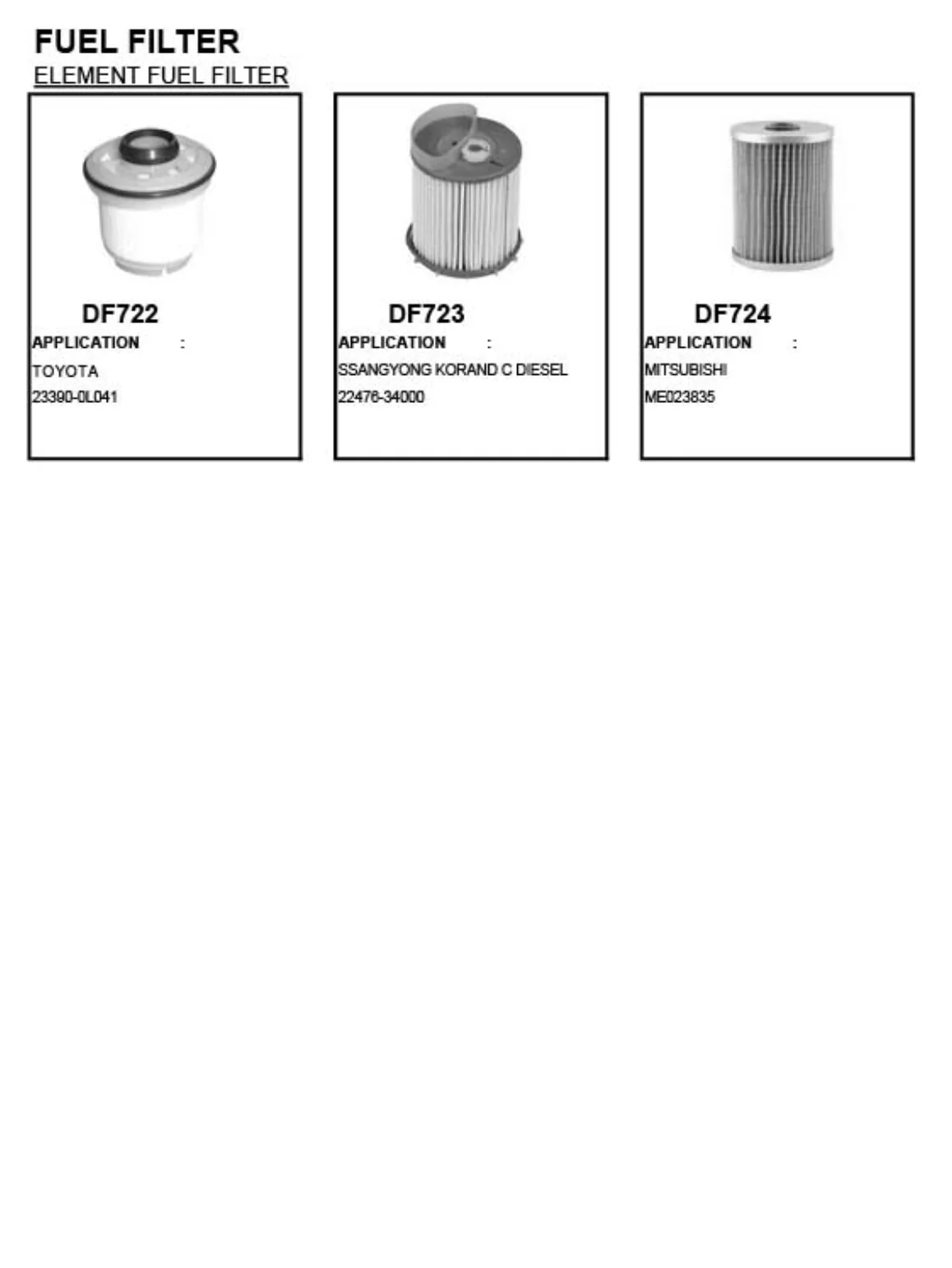 FUEL FILTER
ELEMENT FUEL FILTER

DF722
APPLICATION :
TOYOTA
23390-0L041

DF723
APPLICATION :
SSANGYONG KORAND C DIESEL
22476-34000

DF724
APPLICATION :
MITSUBISHI
ME023835